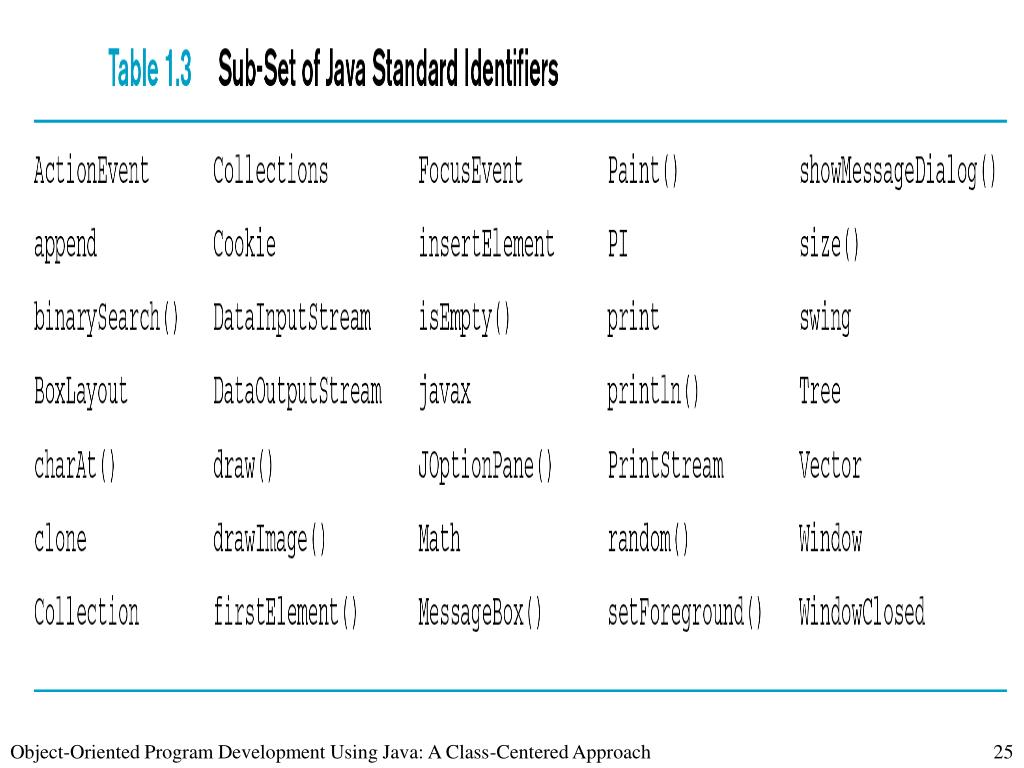 Table 1.3 Sub-Set of Java Standard Identifiers

| | | | | |
|---|---|---|---|---|
| ActionEvent | Collections | FocusEvent | Paint() | showMessageDialog() |
| append | Cookie | insertElement | PI | size() |
| binarySearch() | DataInputStream | isEmpty() | print | swing |
| BoxLayout | DataOutputStream | javax | println() | Tree |
| charAt() | draw() | JOptionPane() | PrintStream | Vector |
| clone | drawImage() | Math | random() | Window |
| Collection | firstElement() | MessageBox() | setForeground() | WindowClosed |

Object-Oriented Program Development Using Java: A Class-Centered Approach

25